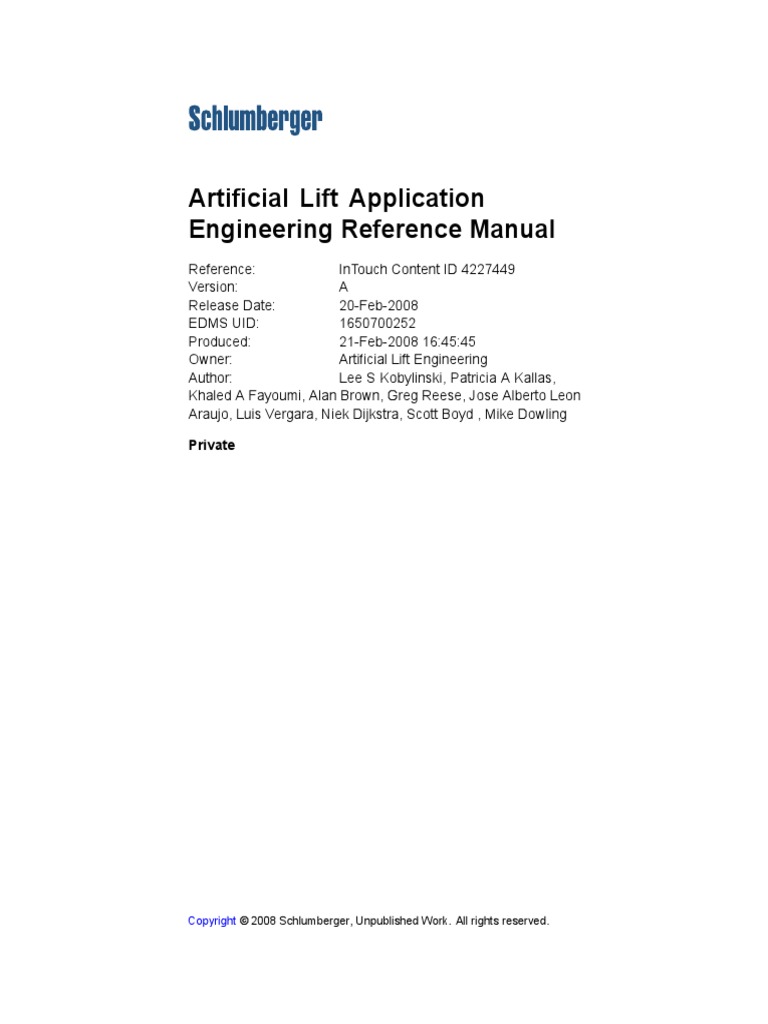 Schlumberger

Artificial Lift Application Engineering Reference Manual

Reference: InTouch Content ID 4227449
Version: A
Release Date: 20-Feb-2008
EDMS UID: 1650700252
Produced: 21-Feb-2008 16:45:45
Owner: Artificial Lift Engineering
Author: Lee S Kobylinski, Patricia A Kallas, Khaled A Fayoumi, Alan Brown, Greg Reese, Jose Alberto Leon Araujo, Luis Vergara, Niek Dijkstra, Scott Boyd , Mike Dowling

Private

Copyright © 2008 Schlumberger, Unpublished Work. All rights reserved.